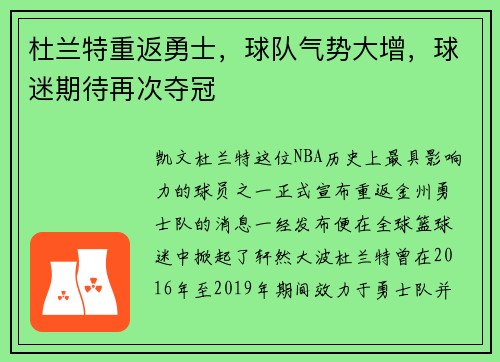 杜兰特重返勇士，球队气势大增，球迷期待再次夺冠

凯文杜兰特这位NBA历史上最具影响力的球员之一正式宣布重返金州勇士队的消息一经发布便在全球篮球迷中掀起了轩然大波杜兰特曾在2016年至2019年期间效力于勇士队并